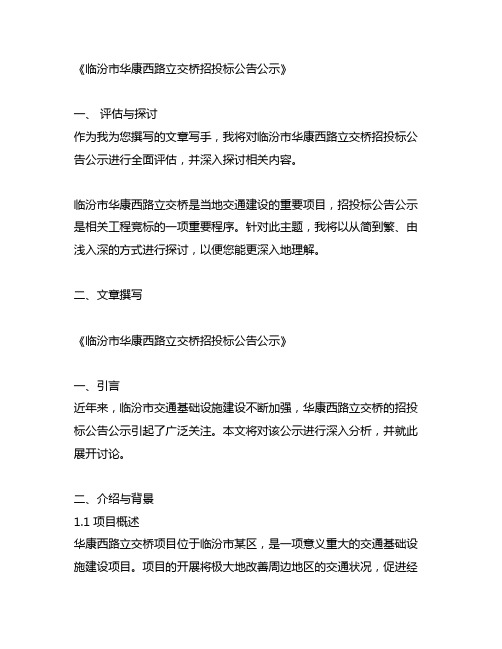 《临汾市华康西路立交桥招投标公告公示》

一、 评估与探讨
作为我为您撰写的文章写手，我将对临汾市华康西路立交桥招投标公告公示进行全面评估，并深入探讨相关内容。

临汾市华康西路立交桥是当地交通建设的重要项目，招投标公告公示是相关工程竞标的一项重要程序。针对此主题，我将以从简到繁、由浅入深的方式进行探讨，以便您能更深入地理解。

二、文章撰写

《临汾市华康西路立交桥招投标公告公示》

一、引言
近年来，临汾市交通基础设施建设不断加强，华康西路立交桥的招投标公告公示引起了广泛关注。本文将对该公示进行深入分析，并就此展开讨论。

二、介绍与背景
1.1 项目概述
华康西路立交桥项目位于临汾市某区，是一项意义重大的交通基础设施建设项目。项目的开展将极大地改善周边地区的交通状况，促进经